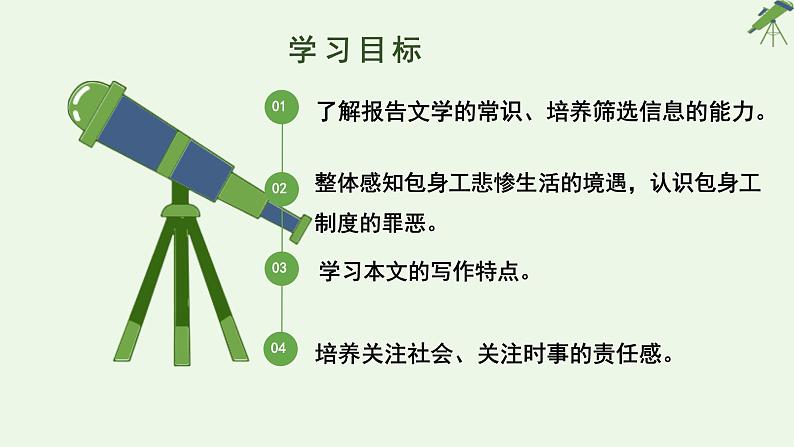 学习目标

01 了解报告文学的常识、培养筛选信息的能力。

02 整体感知包身工悲惨生活的境遇，认识包身工制度的罪恶。

03 学习本文的写作特点。

04 培养关注社会、关注时事的责任感。